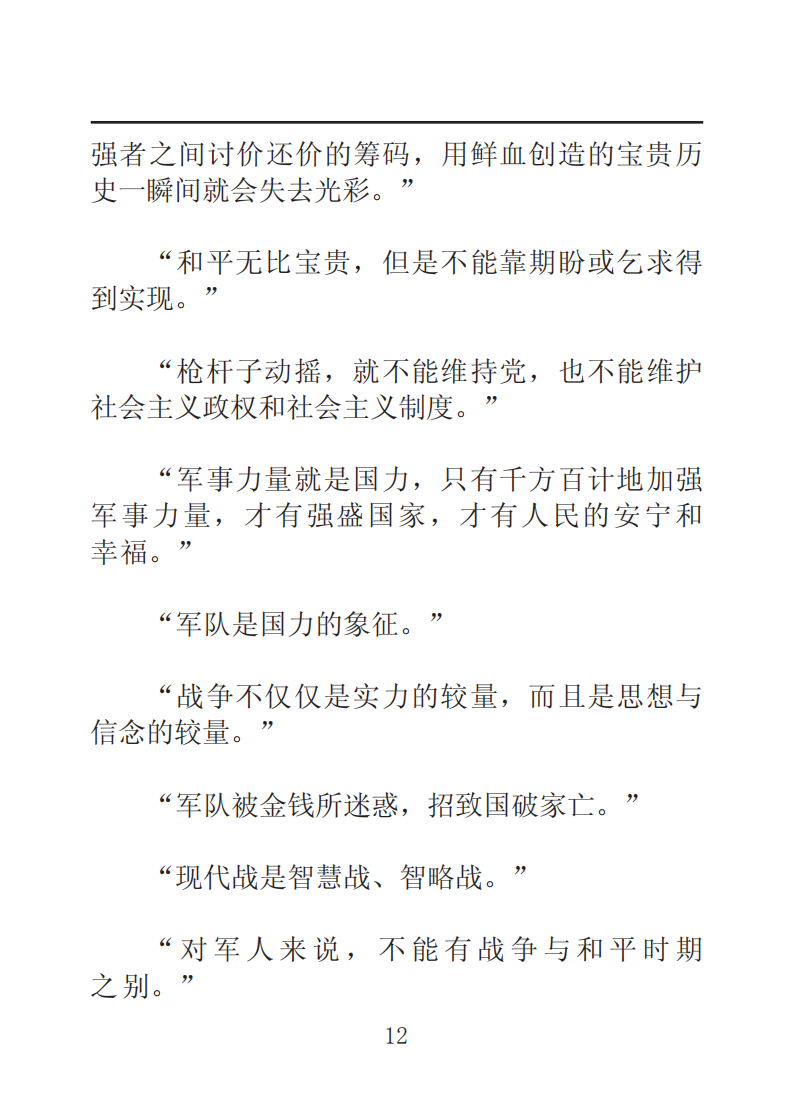 强者之间讨价还价的筹码，用鲜血创造的宝贵历史一瞬间就会失去光彩。”

“和平无比宝贵，但是不能靠期盼或乞求得到实现。”

“枪杆子动摇，就不能维持党，也不能维护社会主义政权和社会主义制度。”

“军事力量就是国力，只有千方百计地加强军事力量，才有强盛国家，才有人民的安宁和幸福。”

“军队是国力的象征。”

“战争不仅仅是实力的较量，而且是思想与信念的较量。”

“军队被金钱所迷惑，招致国破家亡。”

“现代战是智慧战、智略战。”

“对军人来说，不能有战争与和平时期之别。”

12